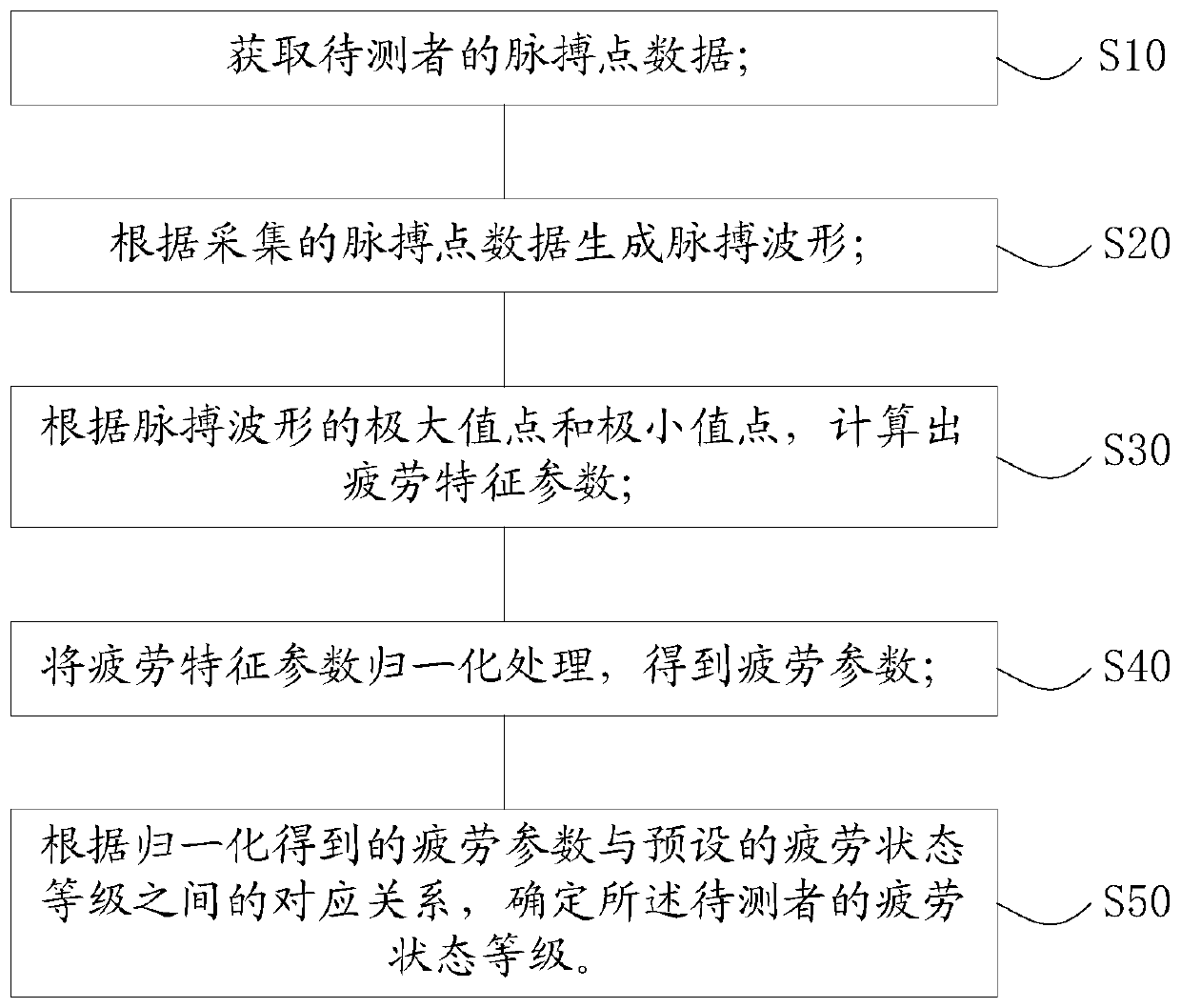 获取待测者的脉搏点数据;

S10

根据采集的脉搏点数据生成脉搏波形;

S20

根据脉搏波形的极大值点和极小值点，计算出疲劳特征参数;

S30

将疲劳特征参数归一化处理，得到疲劳参数;

S40

根据归一化得到的疲劳参数与预设的疲劳状态等级之间的对应关系，确定所述待测者的疲劳状态等级。

S50